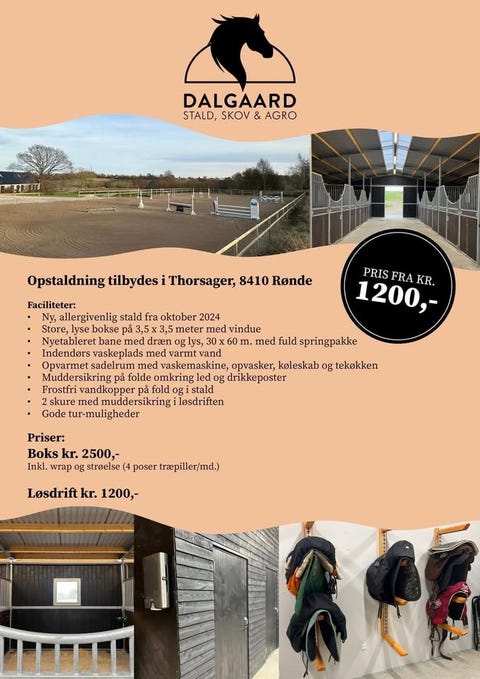 DALGAARD
STALD, SKOV & AGRO

PRIS FRA KR.
1200,-

Opstaldning tilbydes i Thorsager, 8410 Rønde

Faciliteter:
• Ny, allergivenlig stald fra oktober 2024
• Store, lyse bokse på 3,5 x 3,5 meter med vindue
• Nyetableret bane med dræn og lys, 30 x 60 m. med fuld springpakke
• Indendørs vaskeplads med varmt vand
• Opvarmet sadelrum med vaskemaskine, opvasker, køleskab og tekøkken
• Muddersikring på folde omkring led og drikkeposter
• Frostfri vandkopper på fold og i stald
• 2 skure med muddersikring i løsdriften
• Gode tur-muligheder

Priser:
Boks kr. 2500,-
Inkl. wrap og strøelse (4 poser træpiller/md.)

Løsdrift kr. 1200,-